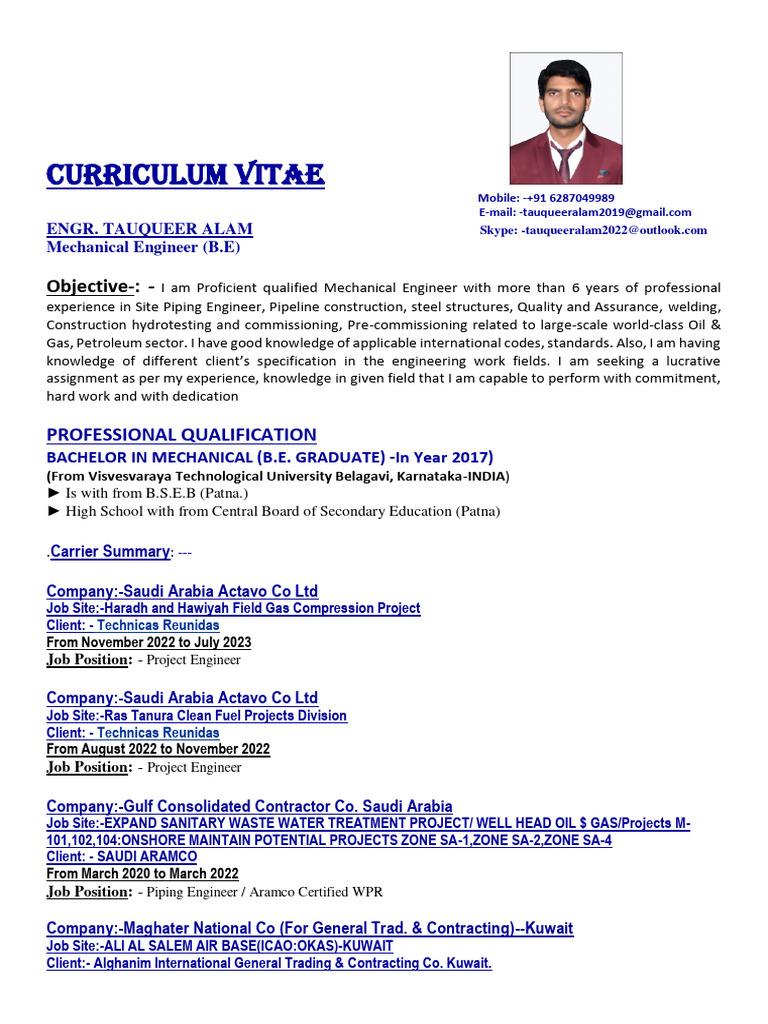 CURRICULUM VITAE

Mobile: -+91 6287049989
E-mail: -tauqueeralam2019@gmail.com
Skype: -tauqueeralam2022@outlook.com

ENGR. TAUQUEER ALAM
Mechanical Engineer (B.E)

Objective-: - I am Proficient qualified Mechanical Engineer with more than 6 years of professional experience in Site Piping Engineer, Pipeline construction, steel structures, Quality and Assurance, welding, Construction hydrotesting and commissioning, Pre-commissioning related to large-scale world-class Oil & Gas, Petroleum sector. I have good knowledge of applicable international codes, standards. Also, I am having knowledge of different client's specification in the engineering work fields. I am seeking a lucrative assignment as per my experience, knowledge in given field that I am capable to perform with commitment, hard work and with dedication

PROFESSIONAL QUALIFICATION
BACHELOR IN MECHANICAL (B.E. GRADUATE) -In Year 2017)
(From Visvesvaraya Technological University Belagavi, Karnataka-INDIA)
► Is with from B.S.E.B (Patna.)
► High School with from Central Board of Secondary Education (Patna)

.Carrier Summary: ---

Company:-Saudi Arabia Actavo Co Ltd
Job Site:-Haradh and Hawiyah Field Gas Compression Project
Client: - Technicas Reunidas
From November 2022 to July 2023
Job Position: - Project Engineer

Company:-Saudi Arabia Actavo Co Ltd
Job Site:-Ras Tanura Clean Fuel Projects Division
Client: - Technicas Reunidas
From August 2022 to November 2022
Job Position: - Project Engineer

Company:-Gulf Consolidated Contractor Co. Saudi Arabia
Job Site:-EXPAND SANITARY WASTE WATER TREATMENT PROJECT/ WELL HEAD OIL $ GAS/Projects M-101,102,104:ONSHORE MAINTAIN POTENTIAL PROJECTS ZONE SA-1,ZONE SA-2,ZONE SA-4
Client: - SAUDI ARAMCO
From March 2020 to March 2022
Job Position: - Piping Engineer / Aramco Certified WPR

Company:-Maghater National Co (For General Trad. & Contracting)--Kuwait
Job Site:-ALI AL SALEM AIR BASE(ICAO:OKAS)-KUWAIT
Client:- Alghanim International General Trading & Contracting Co. Kuwait.